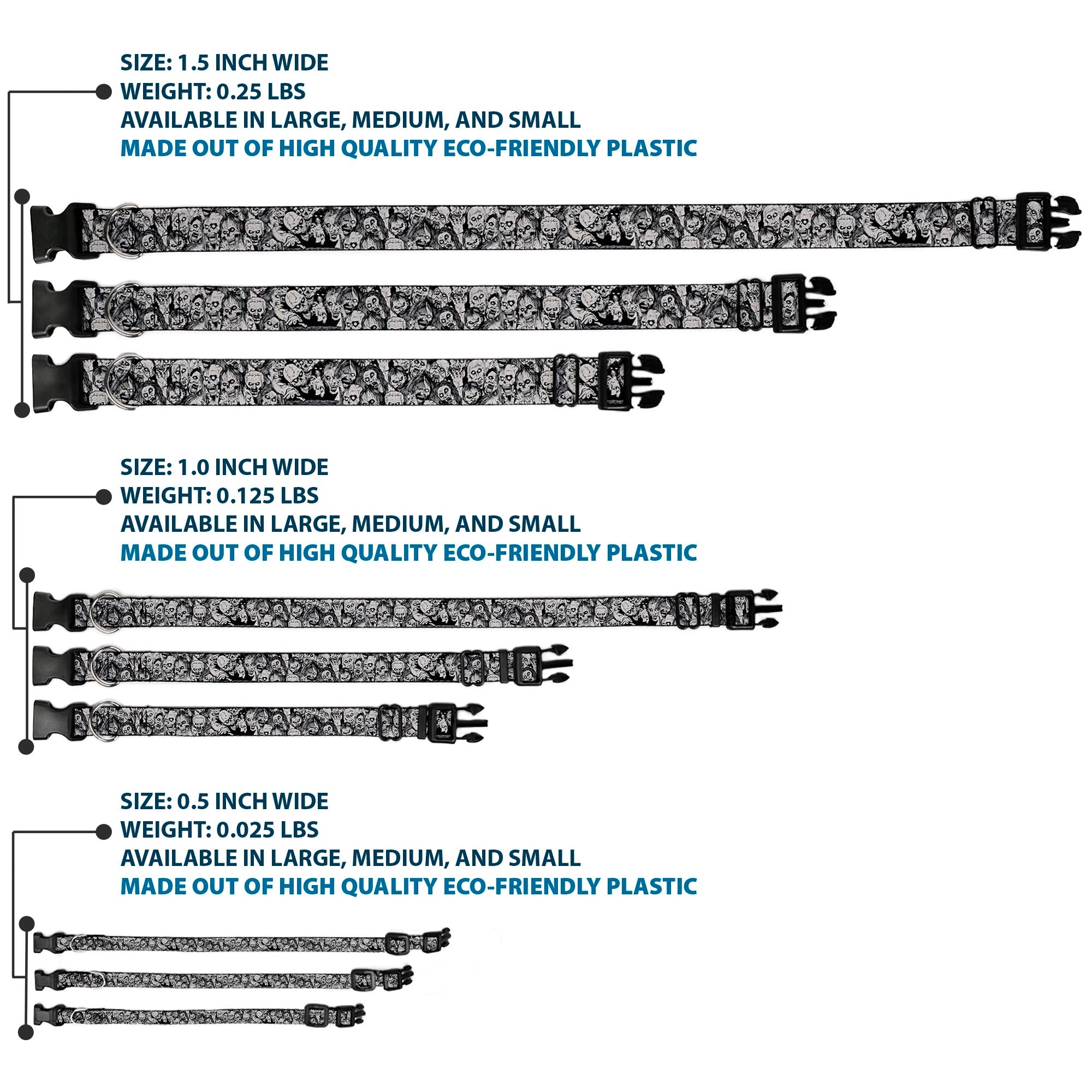 SIZE: 1.5 INCH WIDE
WEIGHT: 0.25 LBS
AVAILABLE IN LARGE, MEDIUM, AND SMALL
MADE OUT OF HIGH QUALITY ECO-FRIENDLY PLASTIC

SIZE: 1.0 INCH WIDE
WEIGHT: 0.125 LBS
AVAILABLE IN LARGE, MEDIUM, AND SMALL
MADE OUT OF HIGH QUALITY ECO-FRIENDLY PLASTIC

SIZE: 0.5 INCH WIDE
WEIGHT: 0.025 LBS
AVAILABLE IN LARGE, MEDIUM, AND SMALL
MADE OUT OF HIGH QUALITY ECO-FRIENDLY PLASTIC